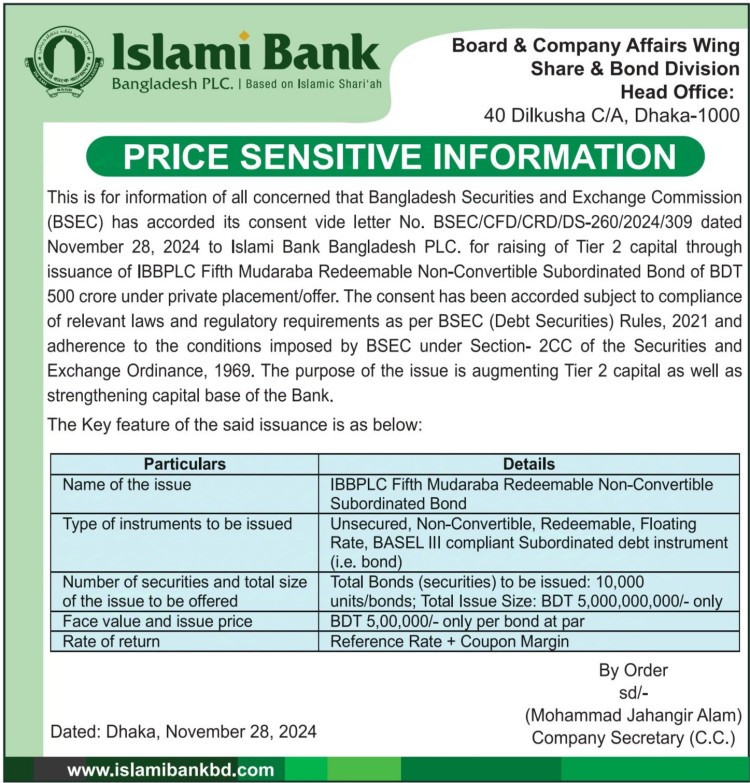 Islami Bank
Bangladesh PLC. | Based on Islamic Shari'ah

Board & Company Affairs Wing
Share & Bond Division
Head Office:
40 Dilkusha C/A, Dhaka-1000

PRICE SENSITIVE INFORMATION

This is for information of all concerned that Bangladesh Securities and Exchange Commission (BSEC) has accorded its consent vide letter No. BSEC/CFD/CRD/DS-260/2024/309 dated November 28, 2024 to Islami Bank Bangladesh PLC. for raising of Tier 2 capital through issuance of IBBPLC Fifth Mudaraba Redeemable Non-Convertible Subordinated Bond of BDT 500 crore under private placement/offer. The consent has been accorded subject to compliance of relevant laws and regulatory requirements as per BSEC (Debt Securities) Rules, 2021 and adherence to the conditions imposed by BSEC under Section- 2CC of the Securities and Exchange Ordinance, 1969. The purpose of the issue is augmenting Tier 2 capital as well as strengthening capital base of the Bank.

The Key feature of the said issuance is as below:

| Particulars | Details |
|---|---|
| Name of the issue | IBBPLC Fifth Mudaraba Redeemable Non-Convertible Subordinated Bond |
| Type of instruments to be issued | Unsecured, Non-Convertible, Redeemable, Floating Rate, BASEL III compliant Subordinated debt instrument (i.e. bond) |
| Number of securities and total size of the issue to be offered | Total Bonds (securities) to be issued: 10,000 units/bonds; Total Issue Size: BDT 5,000,000,000/- only |
| Face value and issue price | BDT 5,00,000/- only per bond at par |
| Rate of return | Reference Rate + Coupon Margin |

By Order
sd/-
(Mohammad Jahangir Alam)
Company Secretary (C.C.)

Dated: Dhaka, November 28, 2024

www.islamibankbd.com